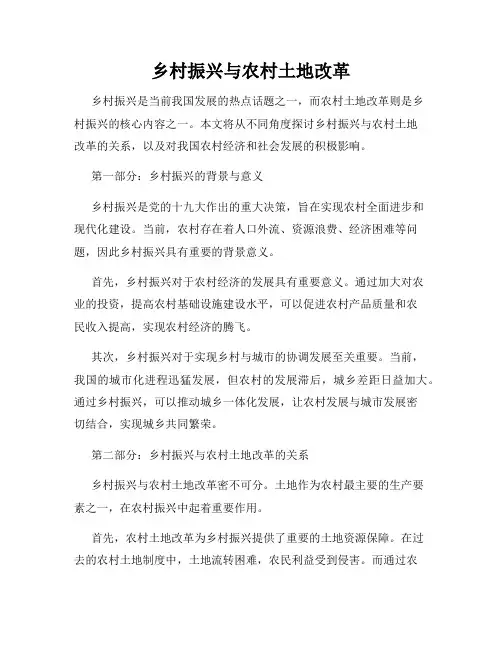 乡村振兴与农村土地改革

乡村振兴是当前我国发展的热点话题之一，而农村土地改革则是乡村振兴的核心内容之一。本文将从不同角度探讨乡村振兴与农村土地改革的关系，以及对我国农村经济和社会发展的积极影响。

第一部分：乡村振兴的背景与意义

乡村振兴是党的十九大作出的重大决策，旨在实现农村全面进步和现代化建设。当前，农村存在着人口外流、资源浪费、经济困难等问题，因此乡村振兴具有重要的背景意义。

首先，乡村振兴对于农村经济的发展具有重要意义。通过加大对农业的投资，提高农村基础设施建设水平，可以促进农村产品质量和农民收入提高，实现农村经济的腾飞。

其次，乡村振兴对于实现乡村与城市的协调发展至关重要。当前，我国的城市化进程迅猛发展，但农村的发展滞后，城乡差距日益加大。通过乡村振兴，可以推动城乡一体化发展，让农村发展与城市发展密切结合，实现城乡共同繁荣。

第二部分：乡村振兴与农村土地改革的关系

乡村振兴与农村土地改革密不可分。土地作为农村最主要的生产要素之一，在农村振兴中起着重要作用。

首先，农村土地改革为乡村振兴提供了重要的土地资源保障。在过去的农村土地制度中，土地流转困难，农民利益受到侵害。而通过农